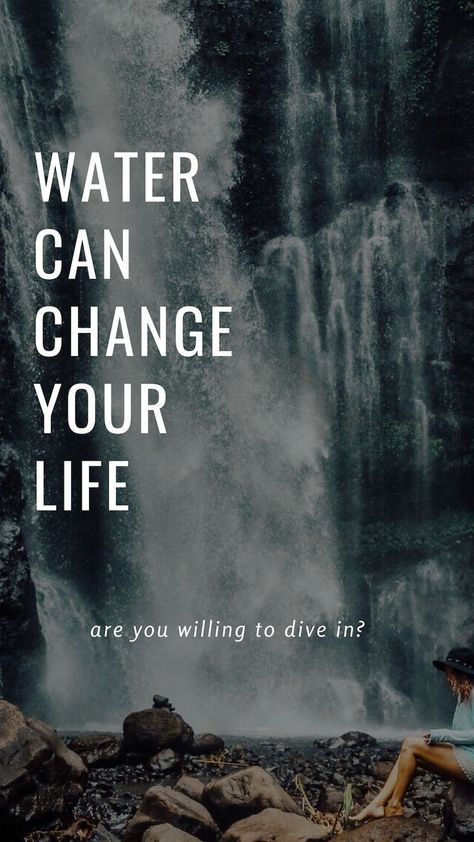 WATER CAN CHANGE YOUR LIFE

are you willing to dive in?